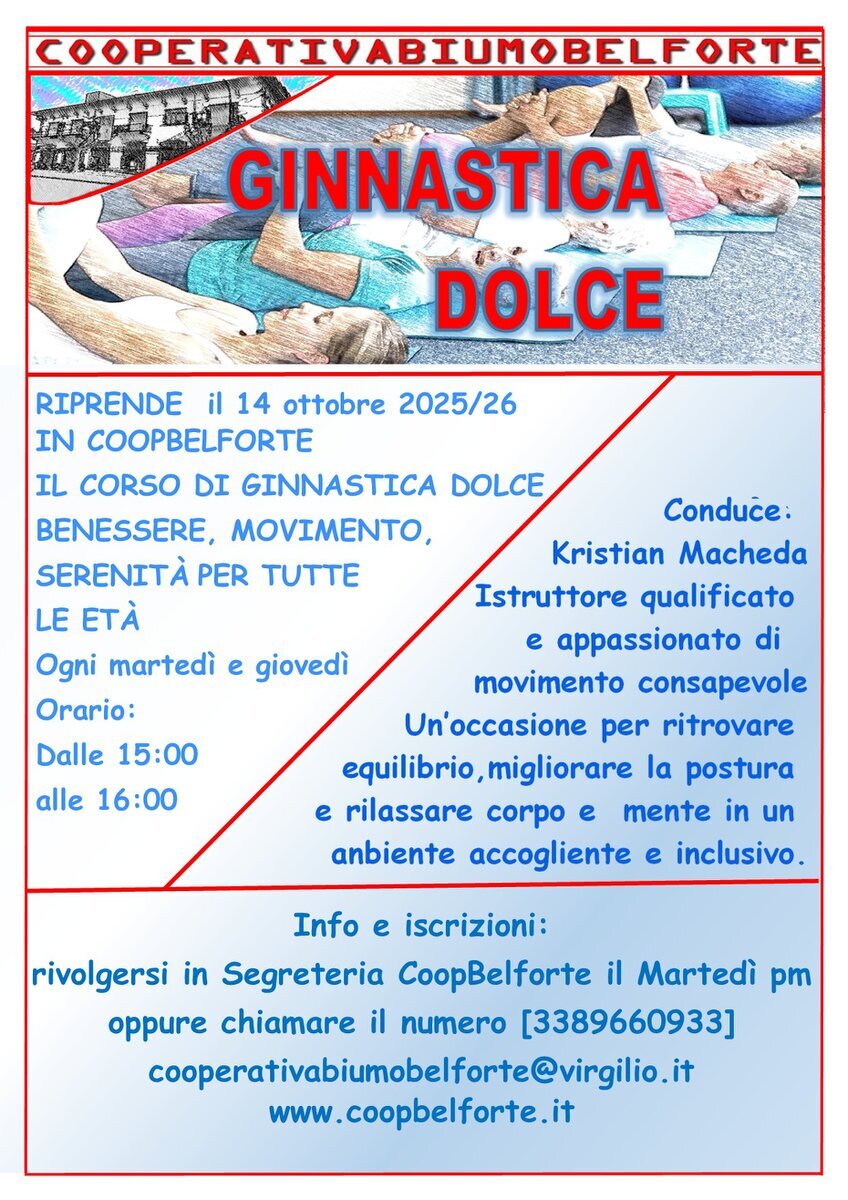 COOPERATIVABIUMOBELFORTE

GINNASTICA
DOLCE

RIPRENDE il 14 ottobre 2025/26
IN COOPBELFORTE
IL CORSO DI GINNASTICA DOLCE
BENESSERE, MOVIMENTO, SERENITÀ PER TUTTE LE ETÀ
Ogni martedì e giovedì
Orario:
Dalle 15:00
alle 16:00

Conduce:
Kristian Macheda
Istruttore qualificato e appassionato di movimento consapevole
Un'occasione per ritrovare equilibrio,migliorare la postura e rilassare corpo e mente in un anbiente accogliente e inclusivo.

Info e iscrizioni:
rivolgersi in Segreteria CoopBelforte il Martedì pm
oppure chiamare il numero [3389660933]
cooperativabiumobelforte@virgilio.it
www.coopbelforte.it